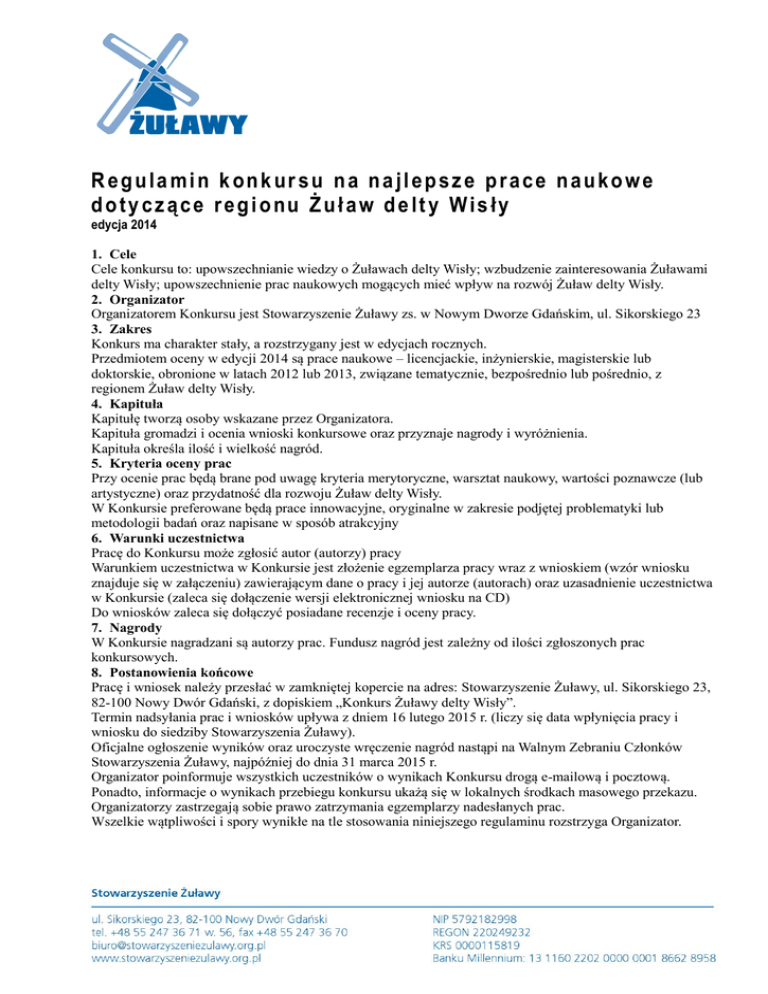 ŻUŁAWY

Regulamin konkursu na najlepsze prace naukowe dotyczące regionu Żuław delty Wisły
edycja 2014

1. Cele
Cele konkursu to: upowszechnianie wiedzy o Żuławach delty Wisły; wzbudzenie zainteresowania Żuławami delty Wisły; upowszechnienie prac naukowych mogących mieć wpływ na rozwój Żuław delty Wisły.
2. Organizator
Organizatorem Konkursu jest Stowarzyszenie Żuławy zs. w Nowym Dworze Gdańskim, ul. Sikorskiego 23
3. Zakres
Konkurs ma charakter stały, a rozstrzygany jest w edycjach rocznych.
Przedmiotem oceny w edycji 2014 są prace naukowe – licencjackie, inżynierskie, magisterskie lub doktorskie, obronione w latach 2012 lub 2013, związane tematycznie, bezpośrednio lub pośrednio, z regionem Żuław delty Wisły.
4. Kapituła
Kapitułę tworzą osoby wskazane przez Organizatora.
Kapituła gromadzi i ocenia wnioski konkursowe oraz przyznaje nagrody i wyróżnienia.
Kapituła określa ilość i wielkość nagród.
5. Kryteria oceny prac
Przy ocenie prac będą brane pod uwagę kryteria merytoryczne, warsztat naukowy, wartości poznawcze (lub artystyczne) oraz przydatność dla rozwoju Żuław delty Wisły.
W Konkursie preferowane będą prace innowacyjne, oryginalne w zakresie podjętej problematyki lub metodologii badań oraz napisane w sposób atrakcyjny
6. Warunki uczestnictwa
Pracę do Konkursu może zgłosić autor (autorzy) pracy
Warunkiem uczestnictwa w Konkursie jest złożenie egzemplarza pracy wraz z wnioskiem (wzór wniosku znajduje się w załączeniu) zawierającym dane o pracy i jej autorze (autorach) oraz uzasadnienie uczestnictwa w Konkursie (zaleca się dołączenie wersji elektronicznej wniosku na CD)
Do wniosków zaleca się dołączyć posiadane recenzje i oceny pracy.
7. Nagrody
W Konkursie nagradzani są autorzy prac. Fundusz nagród jest zależny od ilości zgłoszonych prac konkursowych.
8. Postanowienia końcowe
Pracę i wniosek należy przesłać w zamkniętej kopercie na adres: Stowarzyszenie Żuławy, ul. Sikorskiego 23, 82-100 Nowy Dwór Gdański, z dopiskiem „Konkurs Żuławy delty Wisły".
Termin nadsyłania prac i wniosków upływa z dniem 16 lutego 2015 r. (liczy się data wpłynięcia pracy i wniosku do siedziby Stowarzyszenia Żuławy).
Oficjalne ogłoszenie wyników oraz uroczyste wręczenie nagród nastąpi na Walnym Zebraniu Członków Stowarzyszenia Żuławy, najpóźniej do dnia 31 marca 2015 r.
Organizator poinformuje wszystkich uczestników o wynikach Konkursu drogą e-mailową i pocztową.
Ponadto, informacje o wynikach przebiegu konkursu ukażą się w lokalnych środkach masowego przekazu.
Organizatorzy zastrzegają sobie prawo zatrzymania egzemplarzy nadesłanych prac.
Wszelkie wątpliwości i spory wynikłe na tle stosowania niniejszego regulaminu rozstrzyga Organizator.

Stowarzyszenie Żuławy
ul. Sikorskiego 23, 82-100 Nowy Dwór Gdański
tel. +48 55 247 36 71 w. 56, fax +48 55 247 36 70
biuro@stowarzyszeniezulawy.org.pl
www.stowarzyszeniezulawy.org.pl

NIP 5792182998
REGON 220249232
KRS 0000115819
Banku Millennium: 13 1160 2202 0000 0001 8662 8958